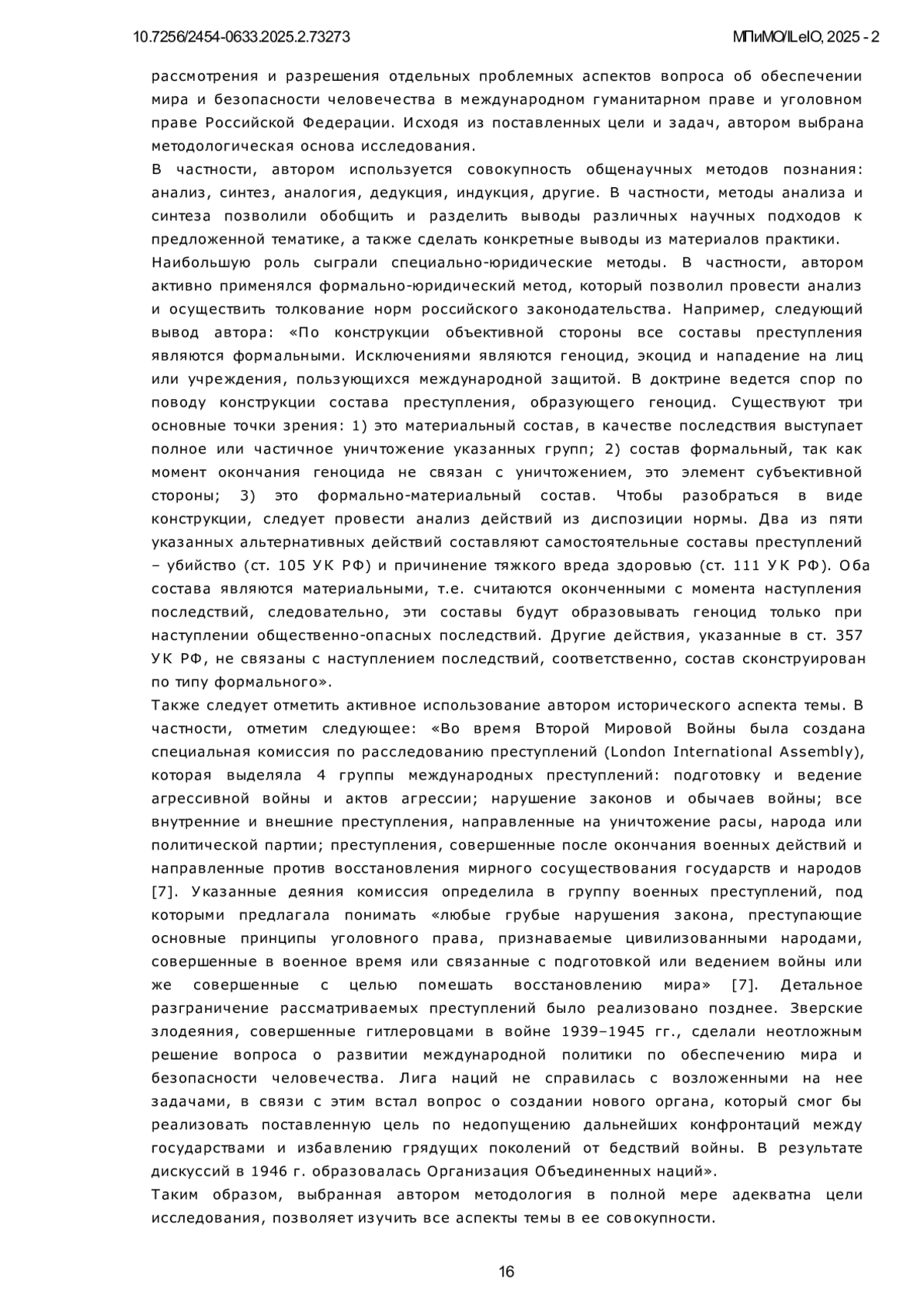 10.7256/2454-0633.2025.2.73273

МПиМО/ILeIO, 2025 - 2

рассмотрения и разрешения отдельных проблемных аспектов вопроса об обеспечении мира и безопасности человечества в международном гуманитарном праве и уголовном праве Российской Федерации. Исходя из поставленных цели и задач, автором выбрана методологическая основа исследования.

В частности, автором используется совокупность общенаучных методов познания: анализ, синтез, аналогия, дедукция, индукция, другие. В частности, методы анализа и синтеза позволили обобщить и разделить выводы различных научных подходов к предложенной тематике, а также сделать конкретные выводы из материалов практики.

Наибольшую роль сыграли специально-юридические методы. В частности, автором активно применялся формально-юридический метод, который позволил провести анализ и осуществить толкование норм российского законодательства. Например, следующий вывод автора: «По конструкции объективной стороны все составы преступления являются формальными. Исключениями являются геноцид, экоцид и нападение на лиц или учреждения, пользующихся международной защитой. В доктрине ведется спор по поводу конструкции состава преступления, образующего геноцид. Существуют три основные точки зрения: 1) это материальный состав, в качестве последствия выступает полное или частичное уничтожение указанных групп; 2) состав формальный, так как момент окончания геноцида не связан с уничтожением, это элемент субъективной стороны; 3) это формально-материальный состав. Чтобы разобраться в виде конструкции, следует провести анализ действий из диспозиции нормы. Два из пяти указанных альтернативных действий составляют самостоятельные составы преступлений – убийство (ст. 105 УК РФ) и причинение тяжкого вреда здоровью (ст. 111 УК РФ). Оба состава являются материальными, т.е. считаются оконченными с момента наступления последствий, следовательно, эти составы будут образовывать геноцид только при наступлении общественно-опасных последствий. Другие действия, указанные в ст. 357 УК РФ, не связаны с наступлением последствий, соответственно, состав сконструирован по типу формального».

Также следует отметить активное использование автором исторического аспекта темы. В частности, отметим следующее: «Во время Второй Мировой Войны была создана специальная комиссия по расследованию преступлений (London International Assembly), которая выделяла 4 группы международных преступлений: подготовку и ведение агрессивной войны и актов агрессии; нарушение законов и обычаев войны; все внутренние и внешние преступления, направленные на уничтожение расы, народа или политической партии; преступления, совершенные после окончания военных действий и направленные против восстановления мирного сосуществования государств и народов [7]. Указанные деяния комиссия определила в группу военных преступлений, под которыми предлагала понимать «любые грубые нарушения закона, преступающие основные принципы уголовного права, признаваемые цивилизованными народами, совершенные в военное время или связанные с подготовкой или ведением войны или же совершенные с целью помешать восстановлению мира» [7]. Детальное разграничение рассматриваемых преступлений было реализовано позднее. Зверские злодеяния, совершенные гитлеровцами в войне 1939–1945 гг., сделали неотложным решение вопроса о развитии международной политики по обеспечению мира и безопасности человечества. Лига наций не справилась с возложенными на нее задачами, в связи с этим встал вопрос о создании нового органа, который смог бы реализовать поставленную цель по недопущению дальнейших конфронтаций между государствами и избавлению грядущих поколений от бедствий войны. В результате дискуссий в 1946 г. образовалась Организация Объединенных наций».

Таким образом, выбранная автором методология в полной мере адекватна цели исследования, позволяет изучить все аспекты темы в ее совокупности.

16